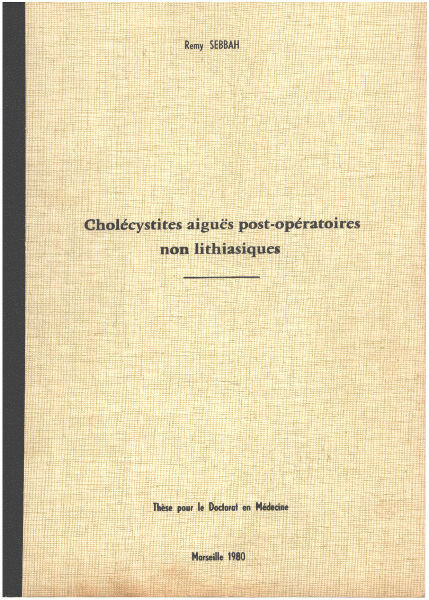 Remy SEBBAH

Cholécystites aiguës post-opératoires non lithiasiques

Thèse pour le Doctorat en Médecine

Marseille 1980